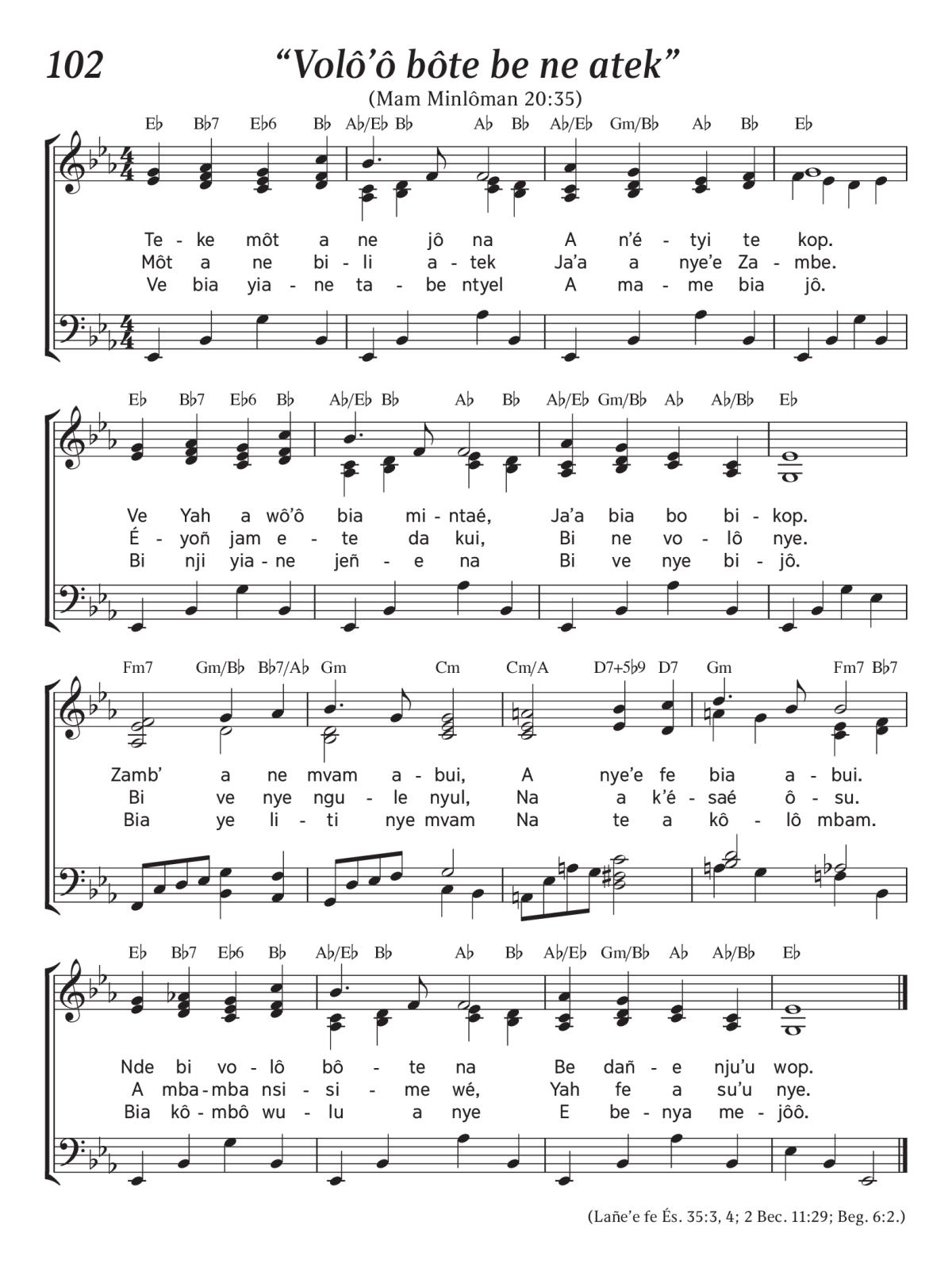 102

“Volô’ô bôte be ne atek”

(Mam Minlôman 20:35)

E♭ B♭7 E♭6 B♭ A♭/E♭ B♭ A♭ B♭ A♭/E♭ Gm/B♭ A♭ B♭ E♭

Te - ke môt a ne jô na A n’é - tyi te kop.
Môt a ne bi - li a - tek Ja’a a nye’e Za - mbe.
Ve bia yia - ne ta - be ntyel A ma - me bia jô.

E♭ B♭7 E♭6 B♭ A♭/E♭ B♭ A♭ B♭ A♭/E♭ Gm/B♭ A♭ A♭/B♭ E♭

Ve Yah a wô’ô bia mi - ntaé, Ja’a bia bo bi - kop.
É - yoñ jam e - te da kui, Bi ne vo - lô nye.
Bi nji yia - ne jeñ - e na Bi ve nye bi - jô.

Fm7 Gm/B♭ B♭7/A♭ Gm Cm Cm/A D7+5♭9 D7 Gm Fm7 B♭7

Zamb’ a ne mvam a - bui, A nye’e fe bia a - bui.
Bi ve nye ngu - le nyul, Na a k’é - saé ô - su.
Bia ye li - ti nye mvam Na te a kô - lô mbam.

E♭ B♭7 E♭6 B♭ A♭/E♭ B♭ A♭ B♭ A♭/E♭ Gm/B♭ A♭ A♭/B♭ E♭

Nde bi vo - lô bô - te na Be dañ - e nju’u wop.
A mba - mba nsi - si - me wé, Yah fe a su’u nye.
Bia kô - mbô wu - lu a nye E be - nya me - jôô.

(Lañe’e fe És. 35:3, 4; 2 Bec. 11:29; Beg. 6:2.)